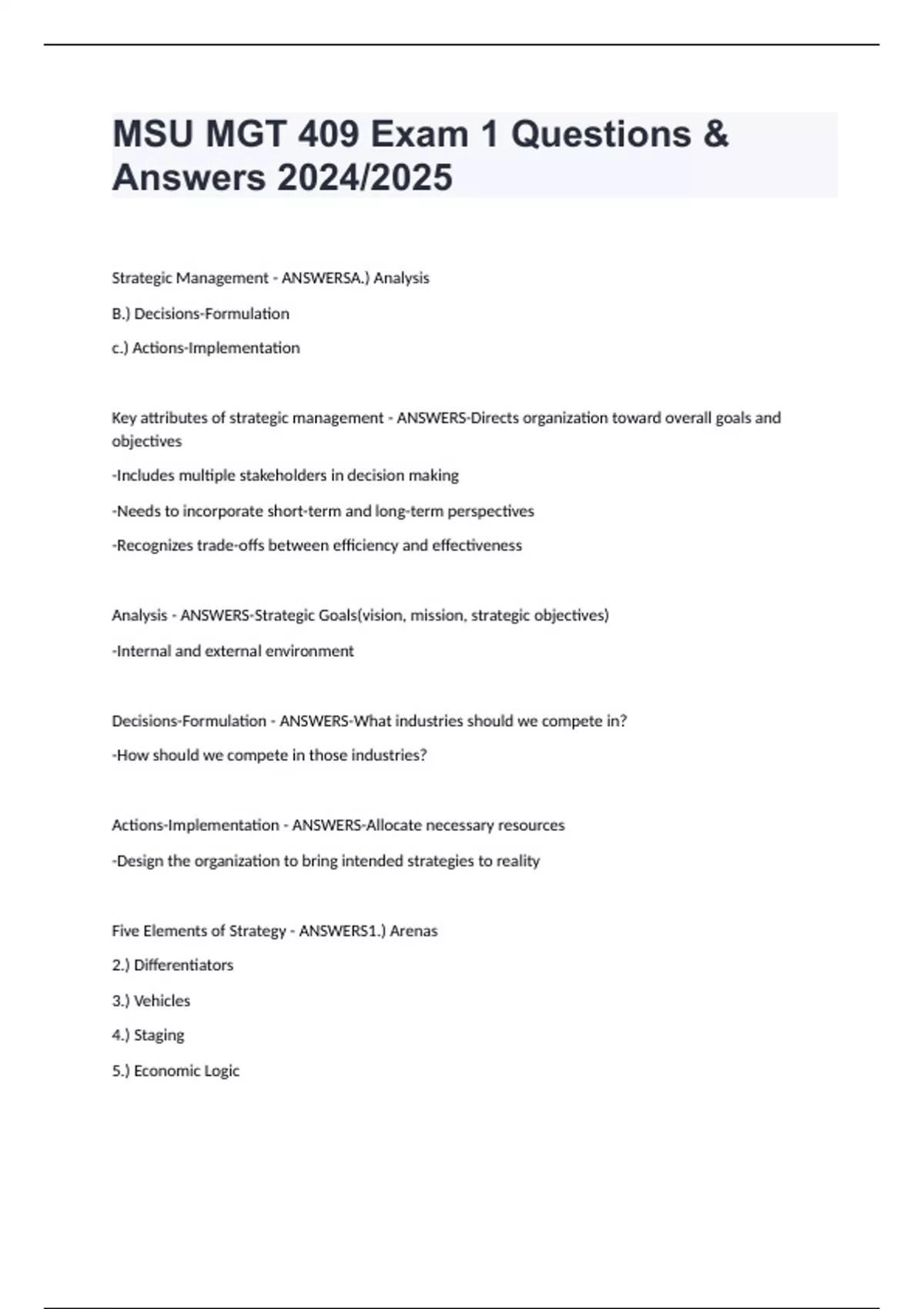 MSU MGT 409 Exam 1 Questions & Answers 2024/2025

Strategic Management - ANSWERSA.) Analysis

B.) Decisions-Formulation

c.) Actions-Implementation

Key attributes of strategic management - ANSWERS-Directs organization toward overall goals and objectives

-Includes multiple stakeholders in decision making

-Needs to incorporate short-term and long-term perspectives

-Recognizes trade-offs between efficiency and effectiveness

Analysis - ANSWERS-Strategic Goals(vision, mission, strategic objectives)

-Internal and external environment

Decisions-Formulation - ANSWERS-What industries should we compete in?

-How should we compete in those industries?

Actions-Implementation - ANSWERS-Allocate necessary resources

-Design the organization to bring intended strategies to reality

Five Elements of Strategy - ANSWERS1.) Arenas

2.) Differentiators

3.) Vehicles

4.) Staging

5.) Economic Logic